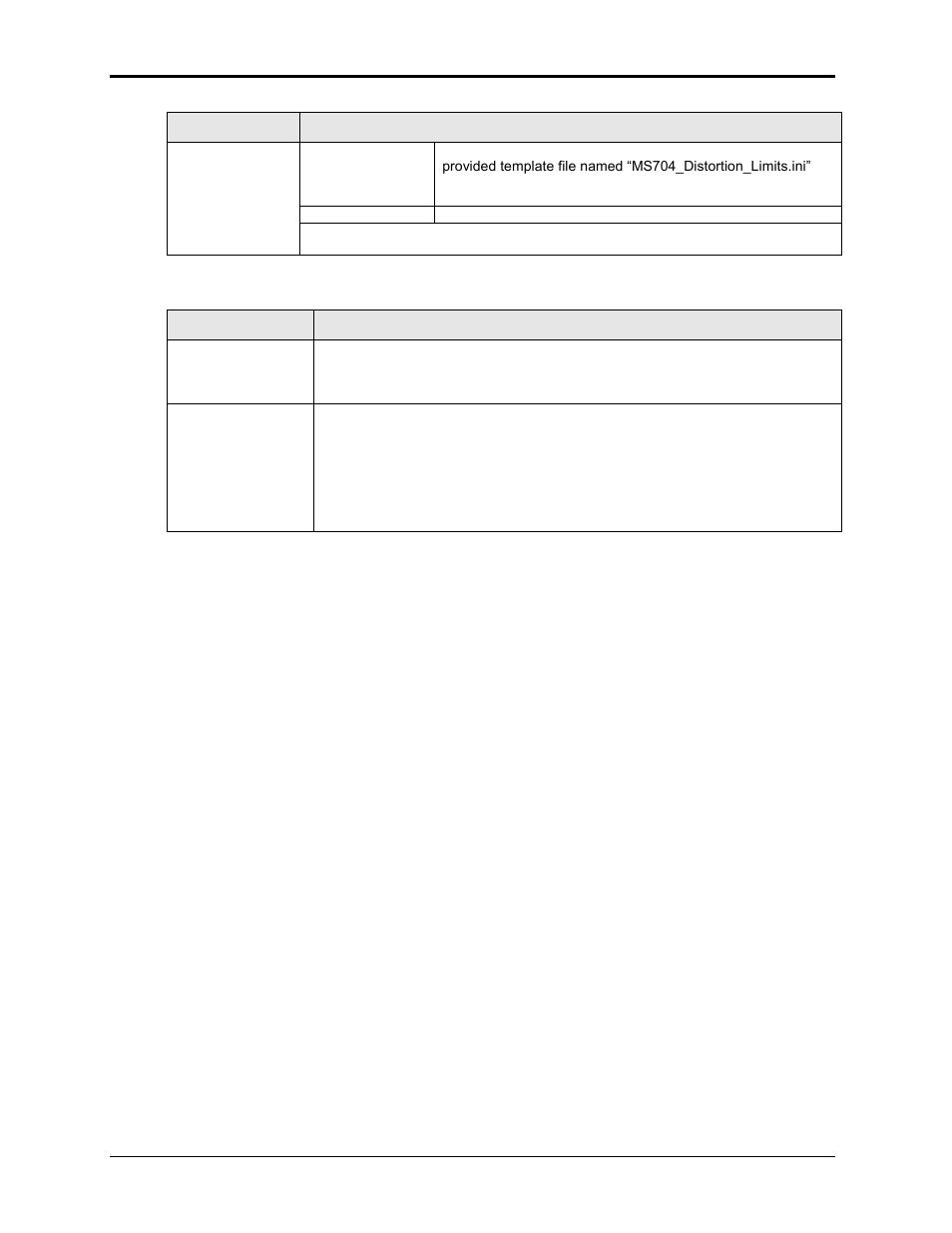 provided template file named “MS704_Distortion_Limits.ini”